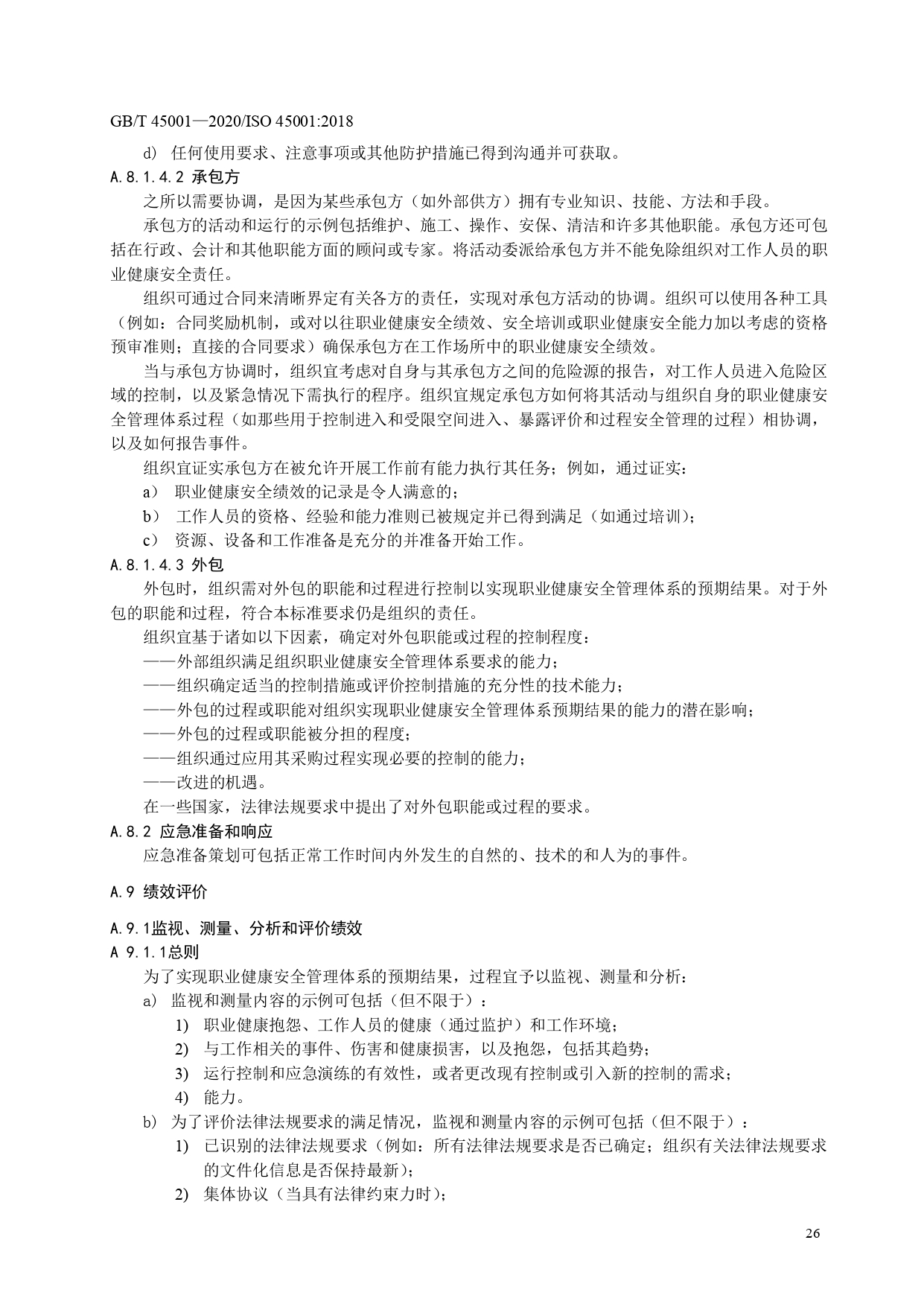 GB/T 45001—2020/ISO 45001:2018

d） 任何使用要求、注意事项或其他防护措施已得到沟通并可获取。

A.8.1.4.2 承包方

之所以需要协调，是因为某些承包方（如外部供方）拥有专业知识、技能、方法和手段。

承包方的活动和运行的示例包括维护、施工、操作、安保、清洁和许多其他职能。承包方还可包括在行政、会计和其他职能方面的顾问或专家。将活动委派给承包方并不能免除组织对工作人员的职业健康安全责任。

组织可通过合同来清晰界定有关各方的责任，实现对承包方活动的协调。组织可以使用各种工具（例如：合同奖励机制，或对以往职业健康安全绩效、安全培训或职业健康安全能力加以考虑的资格预审准则；直接的合同要求）确保承包方在工作场所中的职业健康安全绩效。

当与承包方协调时，组织宜考虑对自身与其承包方之间的危险源的报告，对工作人员进入危险区域的控制，以及紧急情况下需执行的程序。组织宜规定承包方如何将其活动与组织自身的职业健康安全管理体系过程（如那些用于控制进入和受限空间进入、暴露评价和过程安全管理的过程）相协调，以及如何报告事件。

组织宜证实承包方在被允许开展工作前有能力执行其任务；例如，通过证实：

a） 职业健康安全绩效的记录是令人满意的；

b） 工作人员的资格、经验和能力准则已被规定并已得到满足（如通过培训）；

c） 资源、设备和工作准备是充分的并准备开始工作。

A.8.1.4.3 外包

外包时，组织需对外包的职能和过程进行控制以实现职业健康安全管理体系的预期结果。对于外包的职能和过程，符合本标准要求仍是组织的责任。

组织宜基于诸如以下因素，确定对外包职能或过程的控制程度：

——外部组织满足组织职业健康安全管理体系要求的能力；

——组织确定适当的控制措施或评价控制措施的充分性的技术能力；

——外包的过程或职能对组织实现职业健康安全管理体系预期结果的能力的潜在影响；

——外包的过程或职能被分担的程度；

——组织通过应用其采购过程实现必要的控制的能力；

——改进的机遇。

在一些国家，法律法规要求中提出了对外包职能或过程的要求。

A.8.2 应急准备和响应

应急准备策划可包括正常工作时间内外发生的自然的、技术的和人为的事件。

A.9 绩效评价

A.9.1监视、测量、分析和评价绩效

A 9.1.1总则

为了实现职业健康安全管理体系的预期结果，过程宜予以监视、测量和分析：

a） 监视和测量内容的示例可包括（但不限于）：

1) 职业健康抱怨、工作人员的健康（通过监护）和工作环境；

2) 与工作相关的事件、伤害和健康损害，以及抱怨，包括其趋势；

3) 运行控制和应急演练的有效性，或者更改现有控制或引入新的控制的需求；

4) 能力。

b） 为了评价法律法规要求的满足情况，监视和测量内容的示例可包括（但不限于）：

1) 已识别的法律法规要求（例如：所有法律法规要求是否已确定；组织有关法律法规要求的文件化信息是否保持最新）；

2) 集体协议（当具有法律约束力时）；

26